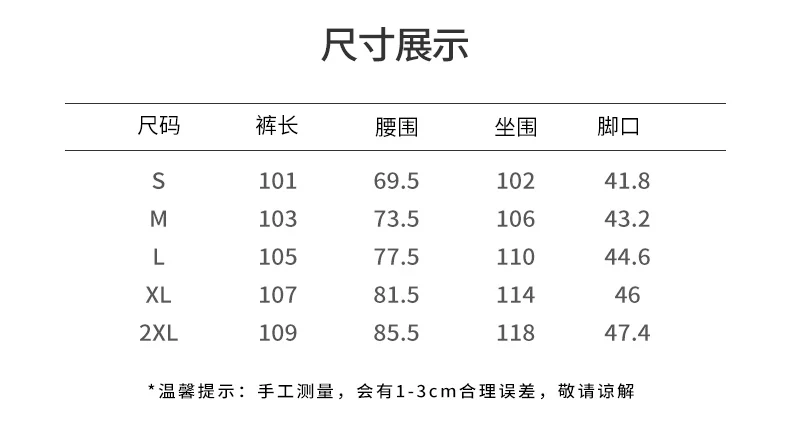 尺寸展示

| 尺码 | 裤长 | 腰围 | 坐围 | 脚口 |
|---|---|---|---|---|
| S | 101 | 69.5 | 102 | 41.8 |
| M | 103 | 73.5 | 106 | 43.2 |
| L | 105 | 77.5 | 110 | 44.6 |
| XL | 107 | 81.5 | 114 | 46 |
| 2XL | 109 | 85.5 | 118 | 47.4 |

*温馨提示：手工测量，会有1-3cm合理误差，敬请谅解